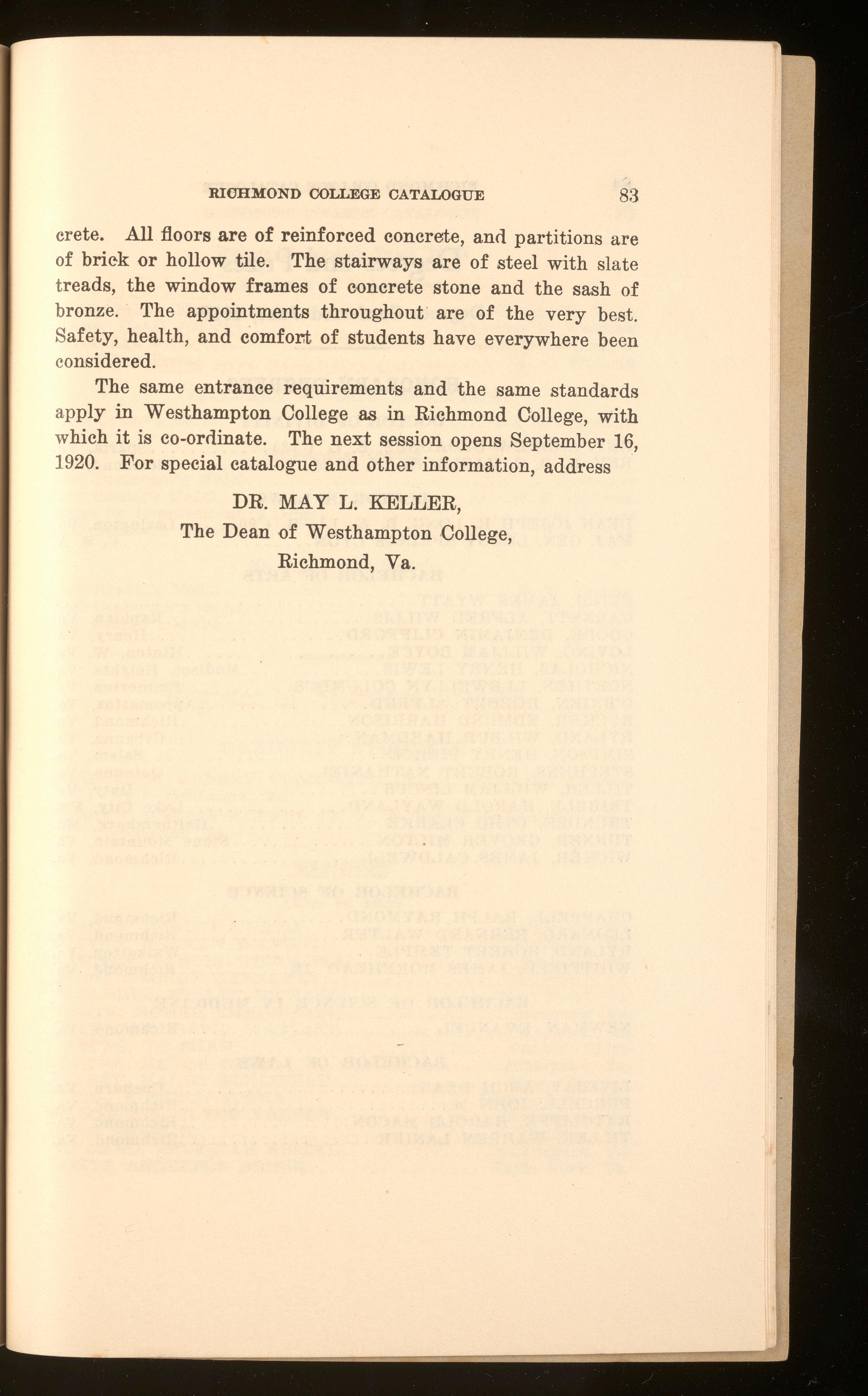 RICHMOND COLLEGE CATALOGUE 83

crete. All floors are of reinforced concrete, and partitions are of brick or hollow tile. The stairways are of steel with slate treads, the window frames of concrete stone and the sash of bronze. The appointments throughout are of the very best. Safety, health, and comfort of students have everywhere been considered.

The same entrance requirements and the same standards apply in Westhampton College as in Richmond College, with which it is co-ordinate. The next session opens September 16, 1920. For special catalogue and other information, address

DR. MAY L. KELLER,
The Dean of Westhampton College,
Richmond, Va.